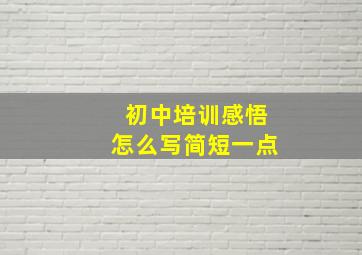 初中培训感悟
怎么写简短一点